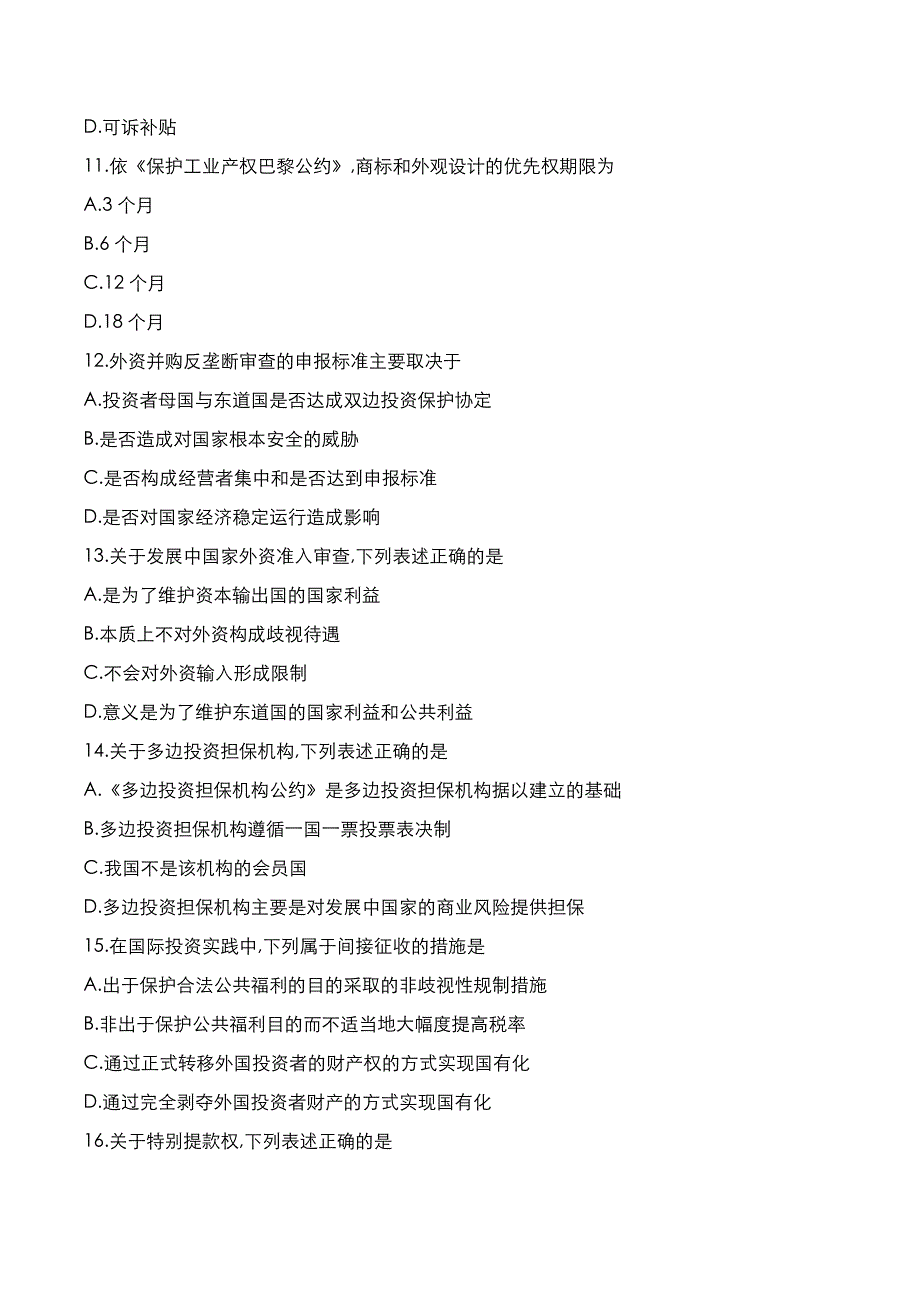 D.可诉补贴

11.依《保护工业产权巴黎公约》,商标和外观设计的优先权期限为

A.3 个月

B.6 个月

C.12 个月

D.18 个月

12.外资并购反垄断审查的申报标准主要取决于

A.投资者母国与东道国是否达成双边投资保护协定

B.是否造成对国家根本安全的威胁

C.是否构成经营者集中和是否达到申报标准

D.是否对国家经济稳定运行造成影响

13.关于发展中国家外资准入审查,下列表述正确的是

A.是为了维护资本输出国的国家利益

B.本质上不对外资构成歧视待遇

C.不会对外资输入形成限制

D.意义是为了维护东道国的国家利益和公共利益

14.关于多边投资担保机构,下列表述正确的是

A.《多边投资担保机构公约》是多边投资担保机构据以建立的基础

B.多边投资担保机构遵循一国一票投票表决制

C.我国不是该机构的会员国

D.多边投资担保机构主要是对发展中国家的商业风险提供担保

15.在国际投资实践中,下列属于间接征收的措施是

A.出于保护合法公共福利的目的采取的非歧视性规制措施

B.非出于保护公共福利目的而不适当地大幅度提高税率

C.通过正式转移外国投资者的财产权的方式实现国有化

D.通过完全剥夺外国投资者财产的方式实现国有化

16.关于特别提款权,下列表述正确的是